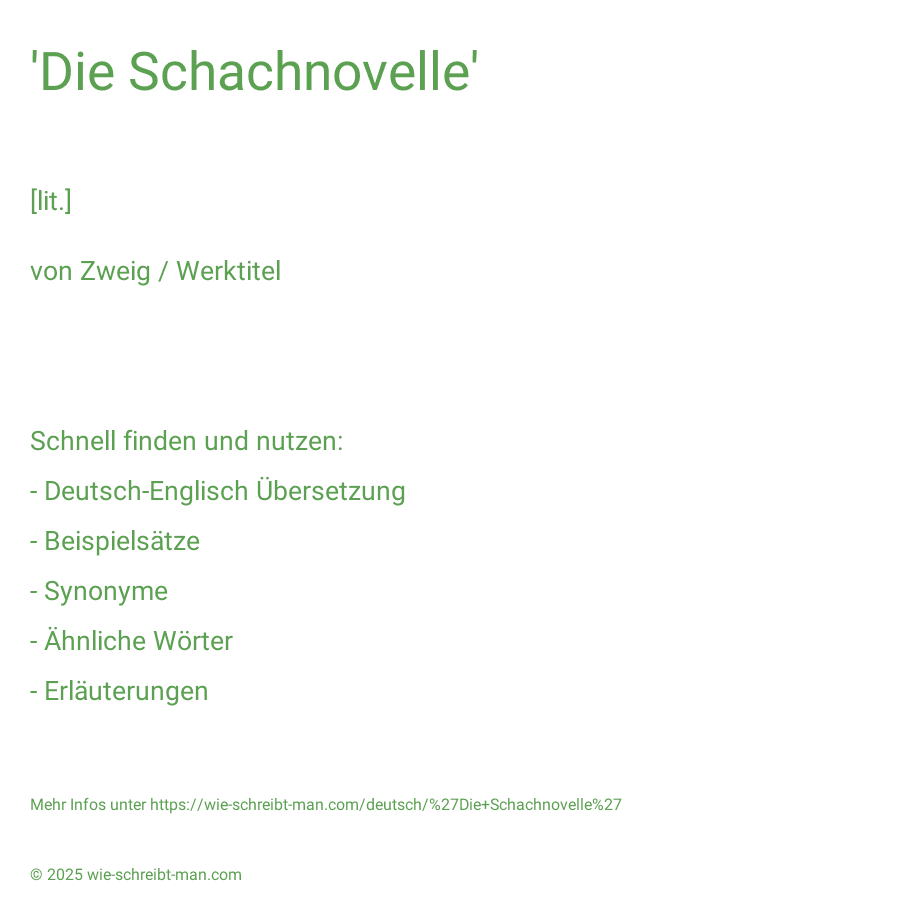 'Die Schachnovelle'

[lit.]

von Zweig / Werktitel

Schnell finden und nutzen:

- Deutsch-Englisch Übersetzung

- Beispielsätze

- Synonyme

- Ähnliche Wörter

- Erläuterungen

Mehr Infos unter https://wie-schreibt-man.com/deutsch/%27Die+Schachnovelle%27

© 2025 wie-schreibt-man.com